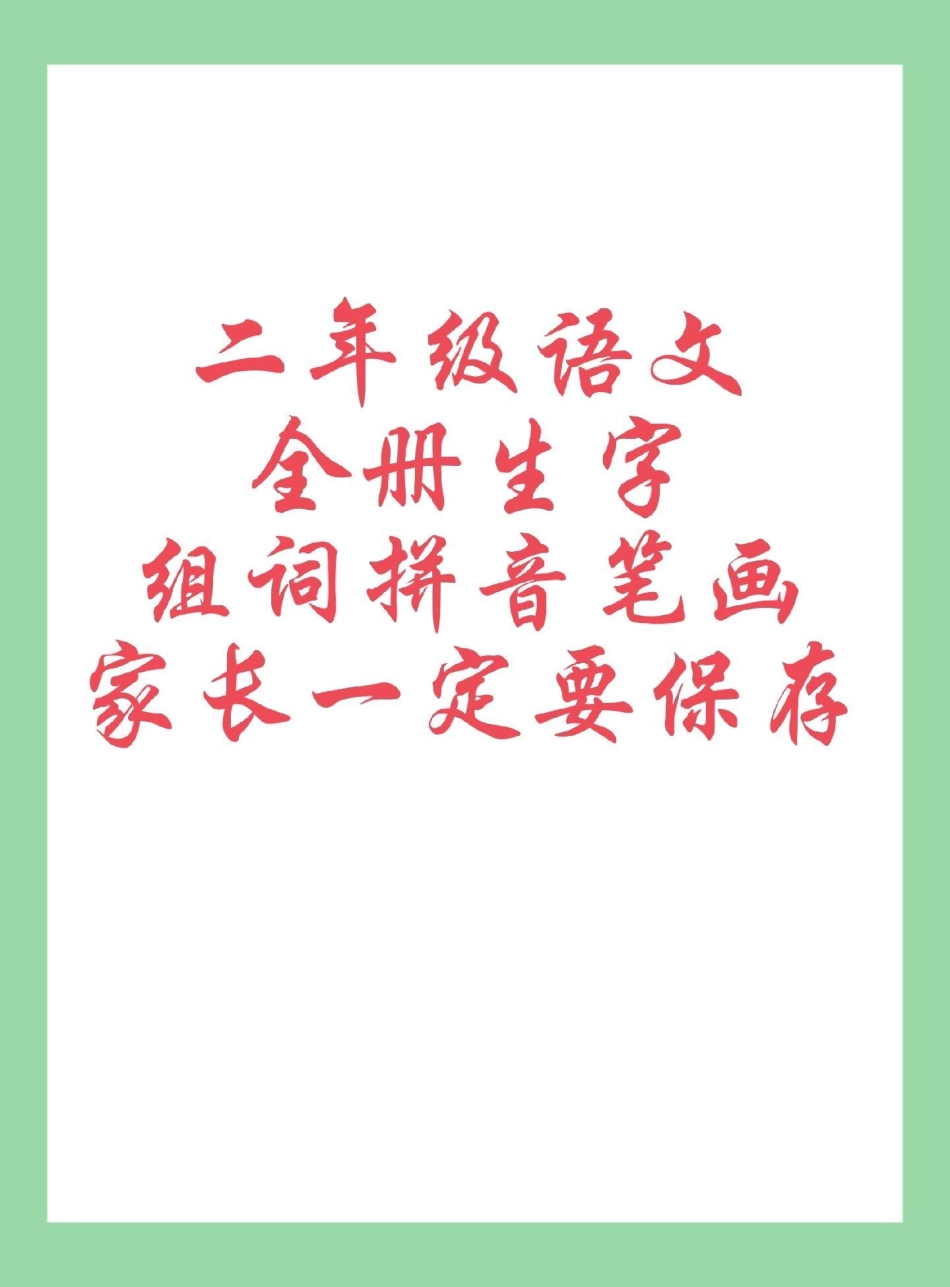 二年级语文
全册生字
组词拼音笔画
家长一定要保存